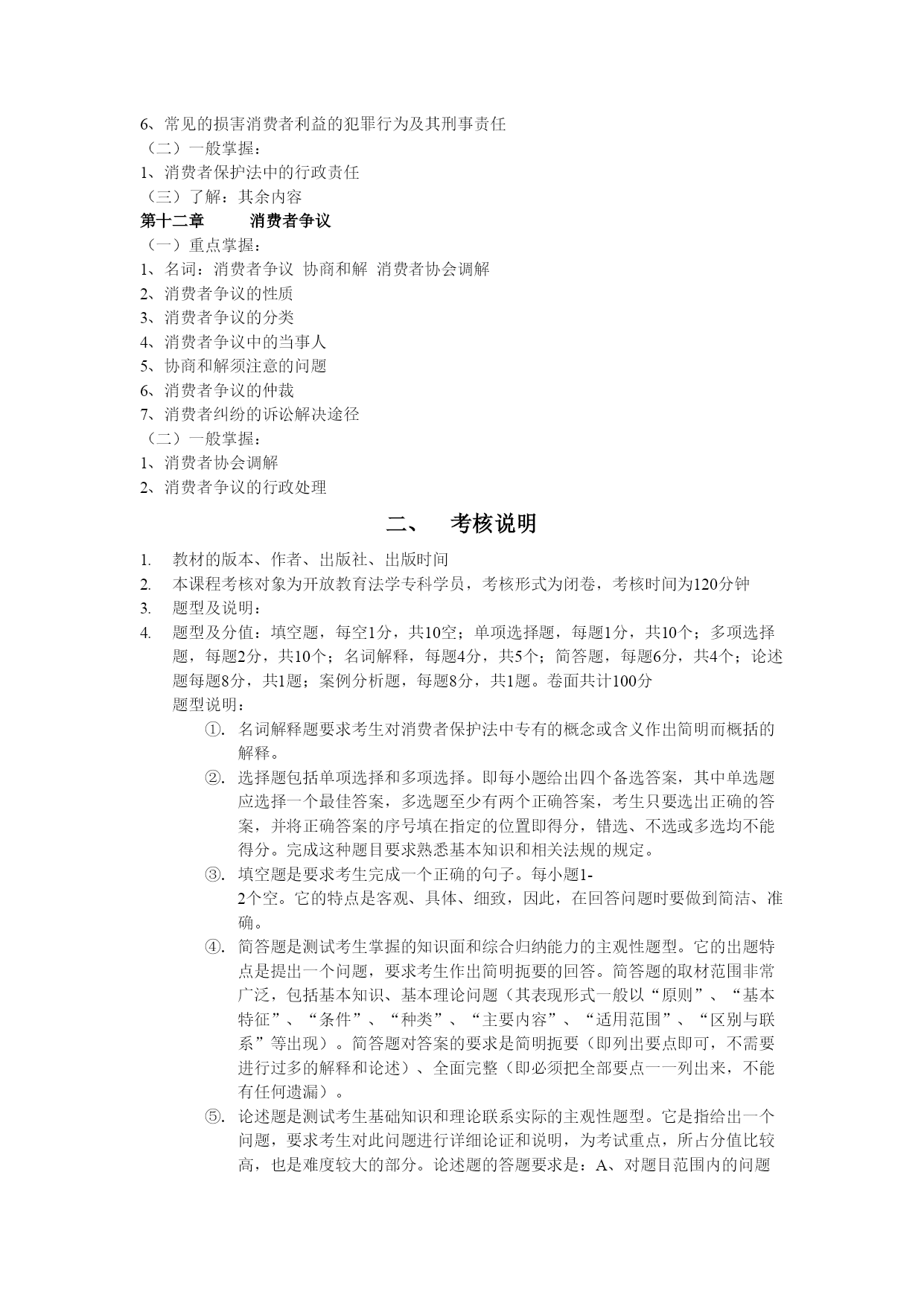 6、常见的损害消费者利益的犯罪行为及其刑事责任
（二）一般掌握：
1、消费者保护法中的行政责任
（三）了解：其余内容
第十二章　　消费者争议
（一）重点掌握：
1、名词：消费者争议 协商和解 消费者协会调解
2、消费者争议的性质
3、消费者争议的分类
4、消费者争议中的当事人
5、协商和解须注意的问题
6、消费者争议的仲裁
7、消费者纠纷的诉讼解决途径
（二）一般掌握：
1、消费者协会调解
2、消费者争议的行政处理

二、　考核说明

1. 教材的版本、作者、出版社、出版时间
2. 本课程考核对象为开放教育法学专科学员，考核形式为闭卷，考核时间为120分钟
3. 题型及说明：
4. 题型及分值：填空题，每空1分，共10空；单项选择题，每题1分，共10个；多项选择题，每题2分，共10个；名词解释，每题4分，共5个；简答题，每题6分，共4个；论述题每题8分，共1题；案例分析题，每题8分，共1题。卷面共计100分
题型说明：
①. 名词解释题要求考生对消费者保护法中专有的概念或含义作出简明而概括的解释。
②. 选择题包括单项选择和多项选择。即每小题给出四个备选答案，其中单选题应选择一个最佳答案，多选题至少有两个正确答案，考生只要选出正确的答案，并将正确答案的序号填在指定的位置即得分，错选、不选或多选均不能得分。完成这种题目要求熟悉基本知识和相关法规的规定。
③. 填空题是要求考生完成一个正确的句子。每小题1-2个空。它的特点是客观、具体、细致，因此，在回答问题时要做到简洁、准确。
④. 简答题是测试考生掌握的知识面和综合归纳能力的主观性题型。它的出题特点是提出一个问题，要求考生作出简明扼要的回答。简答题的取材范围非常广泛，包括基本知识、基本理论问题（其表现形式一般以“原则”、“基本特征”、“条件”、“种类”、“主要内容”、“适用范围”、“区别与联系”等出现）。简答题对答案的要求是简明扼要（即列出要点即可，不需要进行过多的解释和论述）、全面完整（即必须把全部要点一一列出来，不能有任何遗漏）。
⑤. 论述题是测试考生基础知识和理论联系实际的主观性题型。它是指给出一个问题，要求考生对此问题进行详细论证和说明，为考试重点，所占分值比较高，也是难度较大的部分。论述题的答题要求是：A、对题目范围内的问题